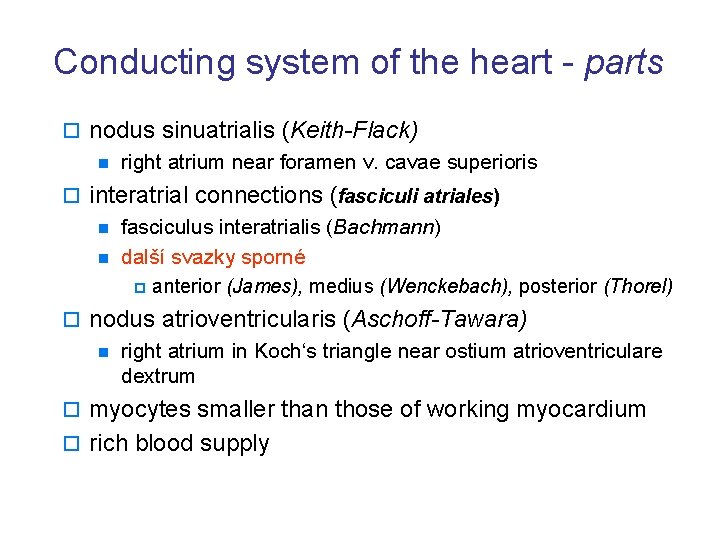 Conducting system of the heart - parts

nodus sinuatrialis (Keith-Flack)

right atrium near foramen v. cavae superioris

interatrial connections (fasciculi atriales)

fasciculus interatrialis (Bachmann)

další svazky sporné

anterior (James), medius (Wenckebach), posterior (Thorel)

nodus atrioventricularis (Aschoff-Tawara)

right atrium in Koch‘s triangle near ostium atrioventriculare dextrum

myocytes smaller than those of working myocardium

rich blood supply